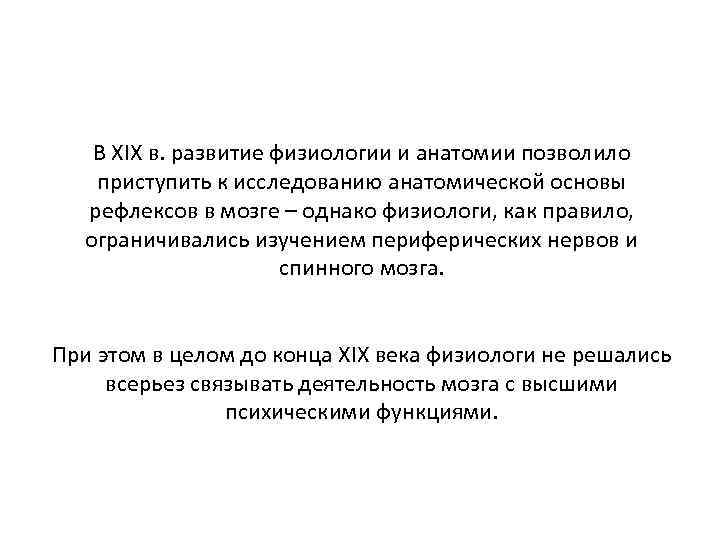 В XIX в. развитие физиологии и анатомии позволило приступить к исследованию анатомической основы рефлексов в мозге – однако физиологи, как правило, ограничивались изучением периферических нервов и спинного мозга.

При этом в целом до конца XIX века физиологи не решались всерьез связывать деятельность мозга с высшими психическими функциями.